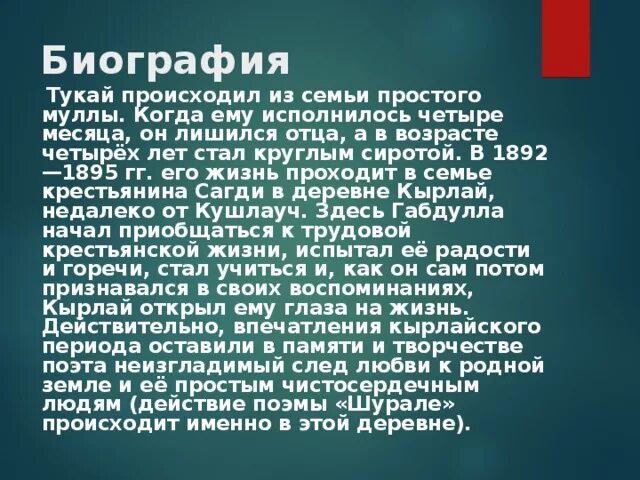 Биография

Тукай происходил из семьи простого муллы. Когда ему исполнилось четыре месяца, он лишился отца, а в возрасте четырёх лет стал круглым сиротой. В 1892—1895 гг. его жизнь проходит в семье крестьянина Сагди в деревне Кырлай, недалеко от Кушлауч. Здесь Габдулла начал приобщаться к трудовой крестьянской жизни, испытал её радости и горечи, стал учиться и, как он сам потом признавался в своих воспоминаниях, Кырлай открыл ему глаза на жизнь. Действительно, впечатления кырлайского периода оставили в памяти и творчестве поэта неизгладимый след любви к родной земле и её простым чистосердечным людям (действие поэмы «Шурале» происходит именно в этой деревне).